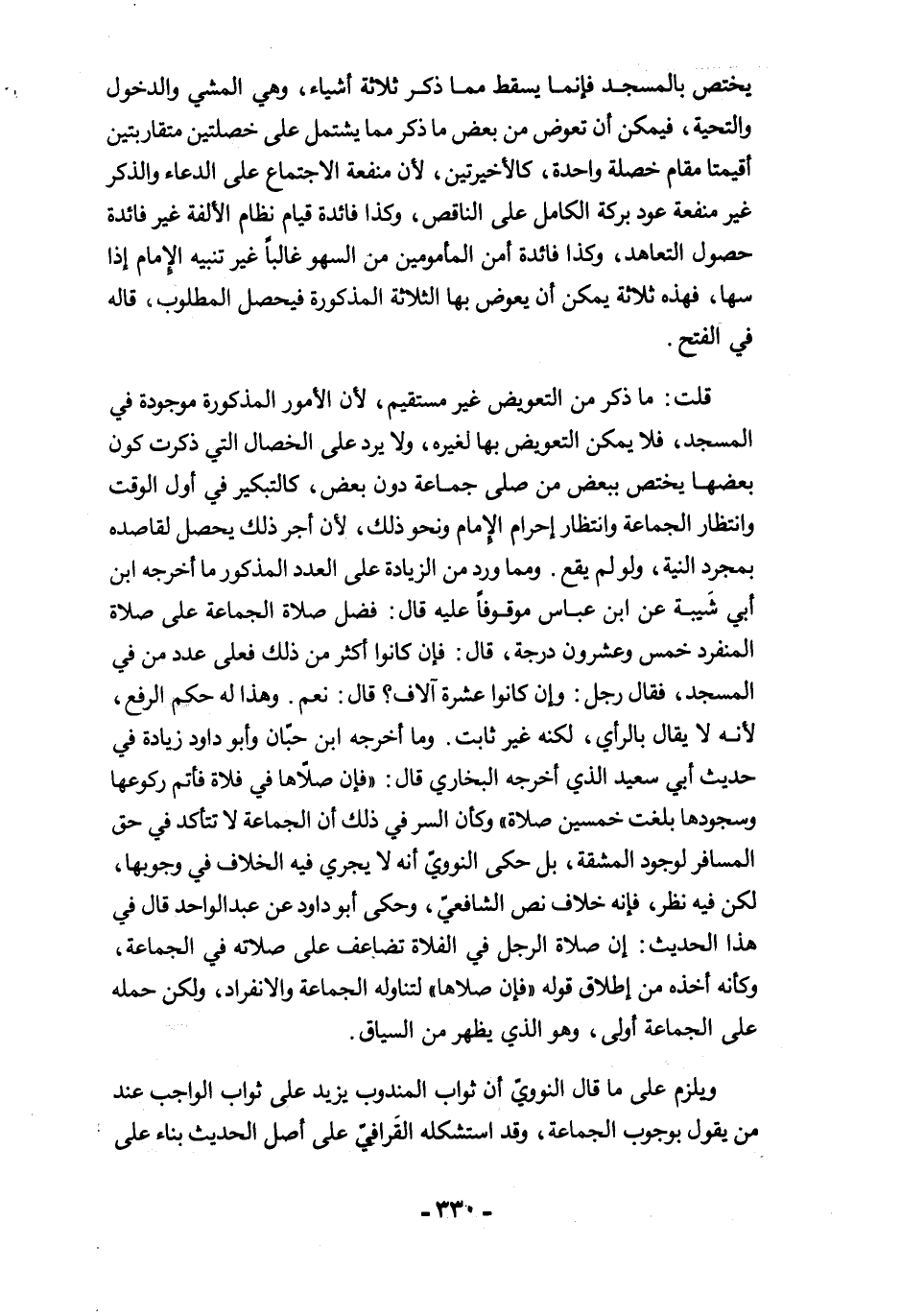 يختص بالمسجد فإنما يسقط مما ذكر ثلاثة أشياء، وهي المشي والدخول والتحية، فيمكن أن تعوض من بعض ما ذكر مما يشتمل على خصلتين متقاربتين أقيمتا مقام خصلة واحدة، كالأخيرتين، لأن منفعة الاجتماع على الدعاء والذكر غير منفعة عود بركة الكامل على الناقص، وكذا فائدة قيام نظام الألفة غير فائدة حصول التعاهد، وكذا فائدة أمن المأمومين من السهو غالباً غير تنبيه الإمام إذا سها، فهذه ثلاثة يمكن أن يعوض بها الثلاثة المذكورة فيحصل المطلوب، قاله في الفتح.

قلت: ما ذكر من التعويض غير مستقيم، لأن الأمور المذكورة موجودة في المسجد، فلا يمكن التعويض بها لغيره، ولا يرد على الخصال التي ذكرت كون بعضها يختص ببعض من صلى جماعة دون بعض، كالتبكير في أول الوقت وانتظار الجماعة وانتظار إحرام الإمام ونحو ذلك، لأن أجر ذلك يحصل لقاصده بمجرد النية، ولو لم يقع. ومما ورد من الزيادة على العدد المذكور ما أخرجه ابن أبي شَيبة عن ابن عباس موقوفاً عليه قال: فضل صلاة الجماعة على صلاة المنفرد خمس وعشرون درجة، قال: فإن كانوا أكثر من ذلك فعلى عدد من في المسجد، فقال رجل: وإن كانوا عشرة آلاف؟ قال: نعم. وهذا له حكم الرفع، لأنه لا يقال بالرأي، لكنه غير ثابت. وما أخرجه ابن حبّان وأبو داود زيادة في حديث أبي سعيد الذي أخرجه البخاري قال: «فإن صلّاها في فلاة فأتم ركوعها وسجودها بلغت خمسين صلاة» وكأن السر في ذلك أن الجماعة لا تتأكد في حق المسافر لوجود المشقة، بل حكى النوويّ أنه لا يجري فيه الخلاف في وجوبها، لكن فيه نظر، فإنه خلاف نص الشافعيّ، وحكى أبو داود عن عبدالواحد قال في هذا الحديث: إن صلاة الرجل في الفلاة تضاعف على صلاته في الجماعة، وكأنه أخذه من إطلاق قوله «فإن صلاها» لتناوله الجماعة والانفراد، ولكن حمله على الجماعة أولى، وهو الذي يظهر من السياق.

ويلزم على ما قال النوويّ أن ثواب المندوب يزيد على ثواب الواجب عند من يقول بوجوب الجماعة، وقد استشكله القَرافيّ على أصل الحديث بناء على

- ٣٣٠ -